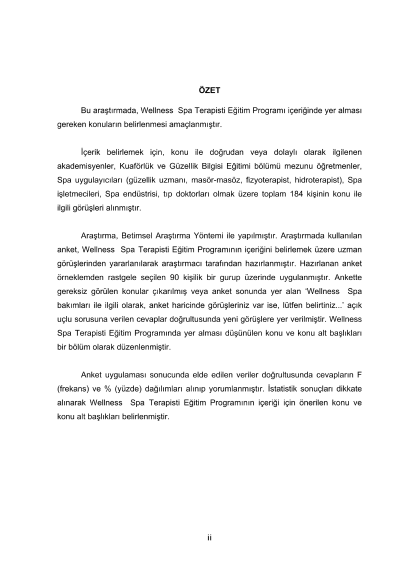 ÖZET

Bu araştırmada, Wellness Spa Terapisti Eğitim Programı içeriğinde yer alması gereken konuların belirlenmesi amaçlanmıştır.

İçerik belirlemek için, konu ile doğrudan veya dolaylı olarak ilgilenen akademisyenler, Kuaförlük ve Güzellik Bilgisi Eğitimi bölümü mezunu öğretmenler, Spa uygulayıcıları (güzellik uzmanı, masör-masöz, fizyoterapist, hidroterapist), Spa işletmecileri, Spa endüstrisi, tıp doktorları olmak üzere toplam 184 kişinin konu ile ilgili görüşleri alınmıştır.

Araştırma, Betimsel Araştırma Yöntemi ile yapılmıştır. Araştırmada kullanılan anket, Wellness Spa Terapisti Eğitim Programının içeriğini belirlemek üzere uzman görüşlerinden yararlanılarak araştırmacı tarafından hazırlanmıştır. Hazırlanan anket örneklemden rastgele seçilen 90 kişilik bir gurup üzerinde uygulanmıştır. Ankette gereksiz görülen konular çıkarılmış veya anket sonunda yer alan 'Wellness Spa bakımları ile ilgili olarak, anket haricinde görüşleriniz var ise, lütfen belirtiniz...' açık uçlu sorusuna verilen cevaplar doğrultusunda yeni görüşlere yer verilmiştir. Wellness Spa Terapisti Eğitim Programında yer alması düşünülen konu ve konu alt başlıkları bir bölüm olarak düzenlenmiştir.

Anket uygulaması sonucunda elde edilen veriler doğrultusunda cevapların F (frekans) ve % (yüzde) dağılımları alınıp yorumlanmıştır. İstatistik sonuçları dikkate alınarak Wellness Spa Terapisti Eğitim Programının içeriği için önerilen konu ve konu alt başlıkları belirlenmiştir.

ii